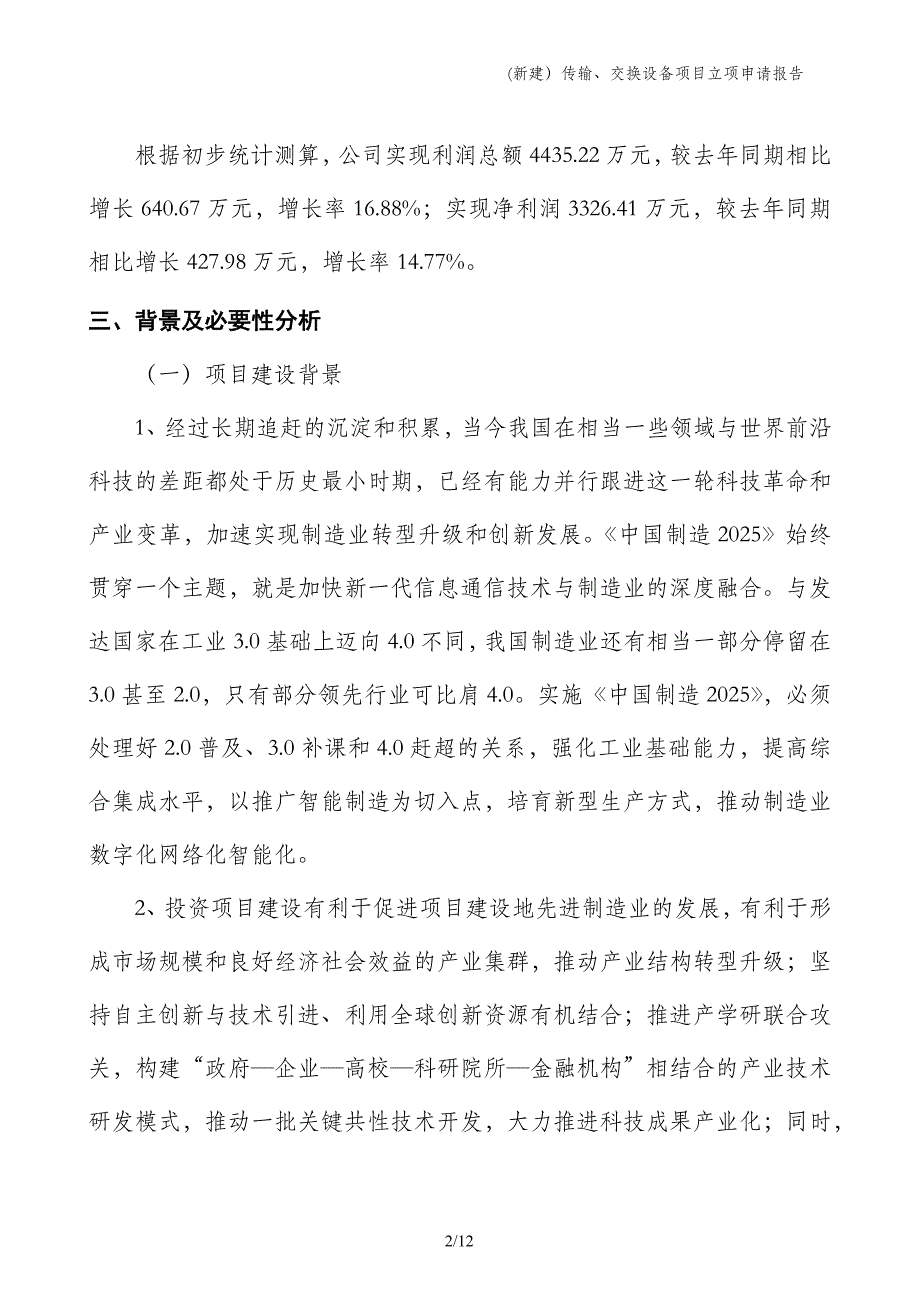 （新建）传输、交换设备项目立项申请报告

根据初步统计测算，公司实现利润总额 4435.22 万元，较去年同期相比增长 640.67 万元，增长率 16.88%；实现净利润 3326.41 万元，较去年同期相比增长 427.98 万元，增长率 14.77%。

三、背景及必要性分析

（一）项目建设背景

1、经过长期追赶的沉淀和积累，当今我国在相当一些领域与世界前沿科技的差距都处于历史最小时期，已经有能力并行跟进这一轮科技革命和产业变革，加速实现制造业转型升级和创新发展。《中国制造 2025》始终贯穿一个主题，就是加快新一代信息通信技术与制造业的深度融合。与发达国家在工业 3.0 基础上迈向 4.0 不同，我国制造业还有相当一部分停留在 3.0 甚至 2.0，只有部分领先行业可比肩 4.0。实施《中国制造 2025》，必须处理好 2.0 普及、3.0 补课和 4.0 赶超的关系，强化工业基础能力，提高综合集成水平，以推广智能制造为切入点，培育新型生产方式，推动制造业数字化网络化智能化。

2、投资项目建设有利于促进项目建设地先进制造业的发展，有利于形成市场规模和良好经济社会效益的产业集群，推动产业结构转型升级；坚持自主创新与技术引进、利用全球创新资源有机结合；推进产学研联合攻关，构建“政府—企业—高校—科研院所—金融机构”相结合的产业技术研发模式，推动一批关键共性技术开发，大力推进科技成果产业化；同时，

2/12